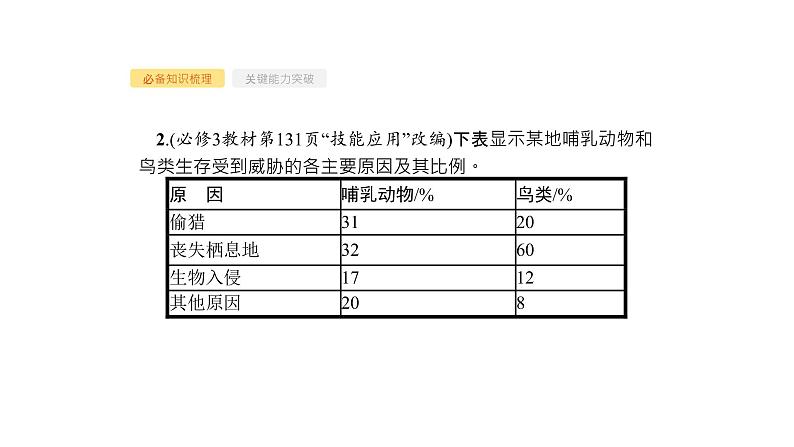 必备知识梳理 关键能力突破

2.(必修3教材第131页“技能应用”改编)下表显示某地哺乳动物和鸟类生存受到威胁的各主要原因及其比例。

| 原 因 | 哺乳动物/% | 鸟类/% |
|---|---|---|
| 偷猎 | 31 | 20 |
| 丧失栖息地 | 32 | 60 |
| 生物入侵 | 17 | 12 |
| 其他原因 | 20 | 8 |